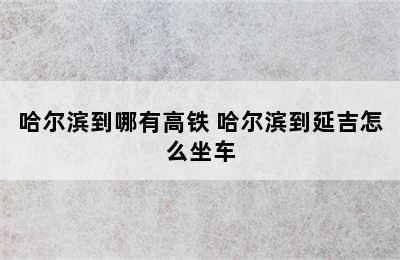 哈尔滨到哪有高铁 哈尔滨到延吉怎么坐车